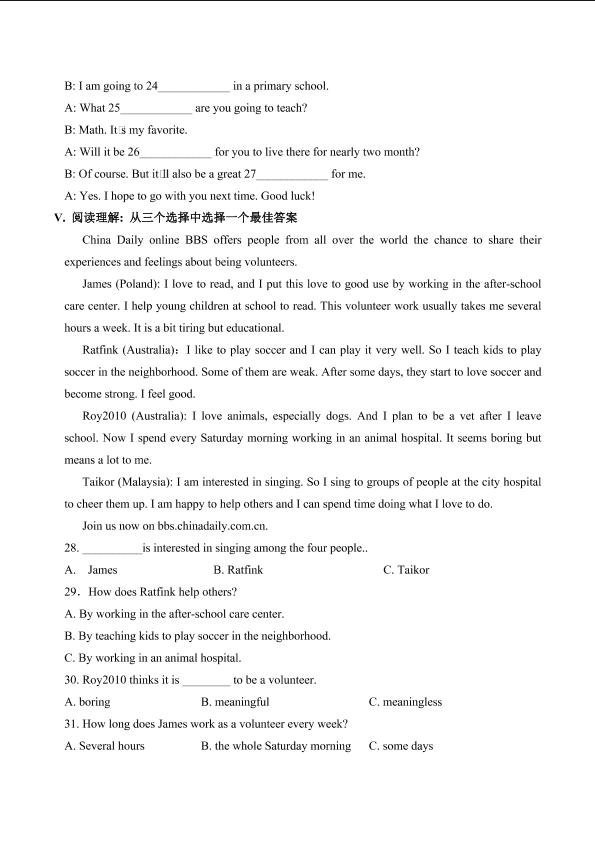 B: I am going to 24____ in a primary school.

A: What 25____ are you going to teach?

B: Math. It□s my favorite.

A: Will it be 26____ for you to live there for nearly two month?

B: Of course. But it□ll also be a great 27____ for me.

A: Yes. I hope to go with you next time. Good luck!

V. 阅读理解: 从三个选择中选择一个最佳答案

China Daily online BBS offers people from all over the world the chance to share their experiences and feelings about being volunteers.

James (Poland): I love to read, and I put this love to good use by working in the after-school care center. I help young children at school to read. This volunteer work usually takes me several hours a week. It is a bit tiring but educational.

Ratfink (Australia): I like to play soccer and I can play it very well. So I teach kids to play soccer in the neighborhood. Some of them are weak. After some days, they start to love soccer and become strong. I feel good.

Roy2010 (Australia): I love animals, especially dogs. And I plan to be a vet after I leave school. Now I spend every Saturday morning working in an animal hospital. It seems boring but means a lot to me.

Taikor (Malaysia): I am interested in singing. So I sing to groups of people at the city hospital to cheer them up. I am happy to help others and I can spend time doing what I love to do.

Join us now on bbs.chinadaily.com.cn.

28. ____is interested in singing among the four people..

A. James B. Ratfink C. Taikor

29. How does Ratfink help others?

A. By working in the after-school care center.

B. By teaching kids to play soccer in the neighborhood.

C. By working in an animal hospital.

30. Roy2010 thinks it is ____ to be a volunteer.

A. boring B. meaningful C. meaningless

31. How long does James work as a volunteer every week?

A. Several hours B. the whole Saturday morning C. some days